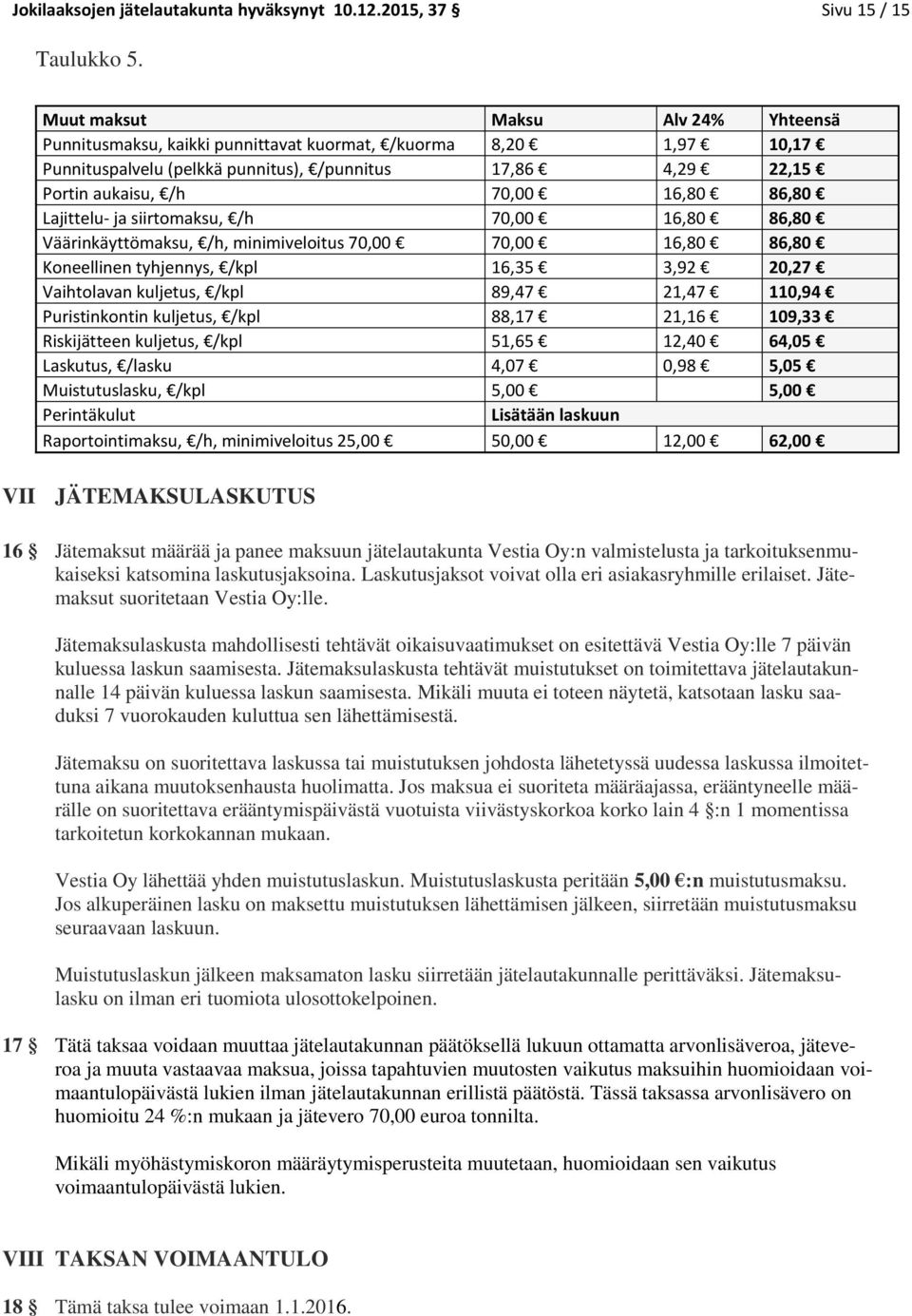 Jokilaaksojen jätelautakunta hyväksynyt 10.12.2015, 37 § Sivu 15 / 15

Taulukko 5.

| Muut maksut | Maksu | Alv 24% | Yhteensä |
|---|---|---|---|
| Punnitusmaksu, kaikki punnittavat kuormat, €/kuorma | 8,20 € | 1,97 € | 10,17 € |
| Punnituspalvelu (pelkkä punnitus), €/punnitus | 17,86 € | 4,29 € | 22,15 € |
| Portin aukaisu, €/h | 70,00 € | 16,80 € | 86,80 € |
| Lajittelu- ja siirtomaksu, €/h | 70,00 € | 16,80 € | 86,80 € |
| Väärinkäyttömaksu, €/h, minimiveloitus 70,00 € | 70,00 € | 16,80 € | 86,80 € |
| Koneellinen tyhjennys, €/kpl | 16,35 € | 3,92 € | 20,27 € |
| Vaihtolavan kuljetus, €/kpl | 89,47 € | 21,47 € | 110,94 € |
| Puristinkontin kuljetus, €/kpl | 88,17 € | 21,16 € | 109,33 € |
| Riskijätteen kuljetus, €/kpl | 51,65 € | 12,40 € | 64,05 € |
| Laskutus, €/lasku | 4,07 € | 0,98 € | 5,05 € |
| Muistutuslasku, €/kpl | 5,00 € | | 5,00 € |
| Perintäkulut | Lisätään laskuun | | |
| Raportointimaksu, €/h, minimiveloitus 25,00 € | 50,00 € | 12,00 € | 62,00 € |

VII JÄTEMAKSULASKUTUS

16 § Jätemaksut määrää ja panee maksuun jätelautakunta Vestia Oy:n valmistelusta ja tarkoituksenmukaiseksi katsomina laskutusjaksoina. Laskutusjaksot voivat olla eri asiakasryhmille erilaiset. Jätemaksut suoritetaan Vestia Oy:lle.

Jätemaksulaskusta mahdollisesti tehtävät oikaisuvaatimukset on esitettävä Vestia Oy:lle 7 päivän kuluessa laskun saamisesta. Jätemaksulaskusta tehtävät muistutukset on toimitettava jätelautakunnalle 14 päivän kuluessa laskun saamisesta. Mikäli muuta ei toteen näytetä, katsotaan lasku saaduksi 7 vuorokauden kuluttua sen lähettämisestä.

Jätemaksu on suoritettava laskussa tai muistutuksen johdosta lähetetyssä uudessa laskussa ilmoitettuna aikana muutoksenhausta huolimatta. Jos maksua ei suoriteta määräajassa, erääntyneelle määrälle on suoritettava erääntymispäivästä vuotuista viivästyskorkoa korko lain 4 §:n 1 momentissa tarkoitetun korkokannan mukaan.

Vestia Oy lähettää yhden muistutuslaskun. Muistutuslaskusta peritään 5,00 €:n muistutusmaksu. Jos alkuperäinen lasku on maksettu muistutuksen lähettämisen jälkeen, siirretään muistutusmaksu seuraavaan laskuun.

Muistutuslaskun jälkeen maksamaton lasku siirretään jätelautakunnalle perittäväksi. Jätemaksulasku on ilman eri tuomiota ulosottokelpoinen.

17 § Tätä taksaa voidaan muuttaa jätelautakunnan päätöksellä lukuun ottamatta arvonlisäveroa, jäteveroa ja muuta vastaavaa maksua, joissa tapahtuvien muutosten vaikutus maksuihin huomioidaan voimaantulopäivästä lukien ilman jätelautakunnan erillistä päätöstä. Tässä taksassa arvonlisävero on huomioitu 24 %:n mukaan ja jätevero 70,00 euroa tonnilta.

Mikäli myöhästymiskoron määräytymisperusteita muutetaan, huomioidaan sen vaikutus voimaantulopäivästä lukien.

VIII TAKSAN VOIMAANTULO

18 § Tämä taksa tulee voimaan 1.1.2016.